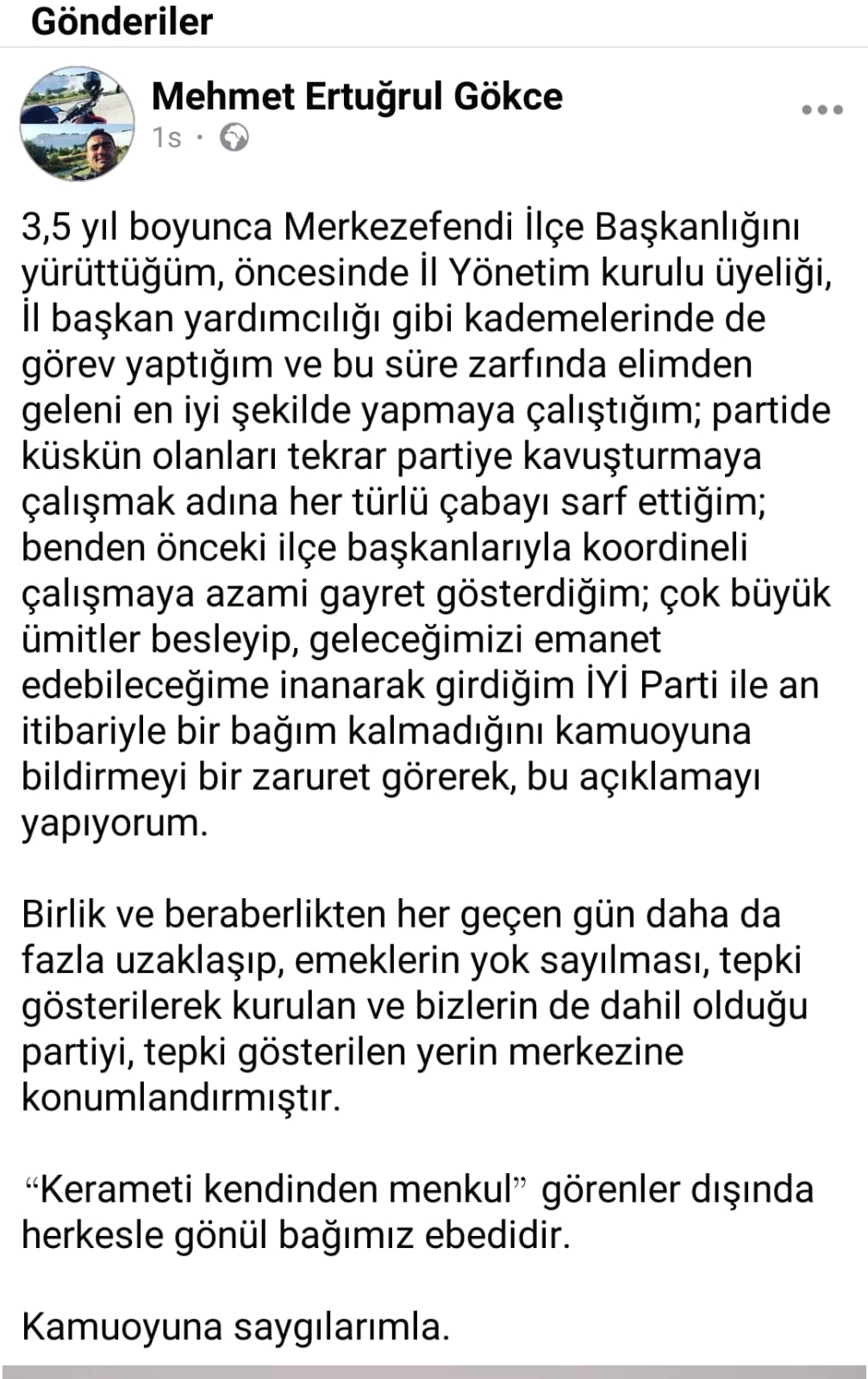 Gönderiler

Mehmet Ertuğrul Gökce
1s ·

3,5 yıl boyunca Merkezefendi İlçe Başkanlığını yürüttüğüm, öncesinde İl Yönetim kurulu üyeliği, İl başkan yardımcılığı gibi kademelerinde de görev yaptığım ve bu süre zarfında elimden geleni en iyi şekilde yapmaya çalıştığım; partide küskün olanları tekrar partiye kavuşturmaya çalışmak adına her türlü çabayı sarf ettiğim; benden önceki ilçe başkanlarıyla koordineli çalışmaya azami gayret gösterdiğim; çok büyük ümitler besleyip, geleceğimizi emanet edebileceğime inanarak girdiğim İYİ Parti ile an itibariyle bir bağım kalmadığını kamuoyuna bildirmeyi bir zaruret görerek, bu açıklamayı yapıyorum.

Birlik ve beraberlikten her geçen gün daha da fazla uzaklaşıp, emeklerin yok sayılması, tepki gösterilerek kurulan ve bizlerin de dahil olduğu partiyi, tepki gösterilen yerin merkezine konumlandırmıştır.

“Kerameti kendinden menkul” görenler dışında herkesle gönül bağımız ebedidir.

Kamuoyuna saygılarımla.